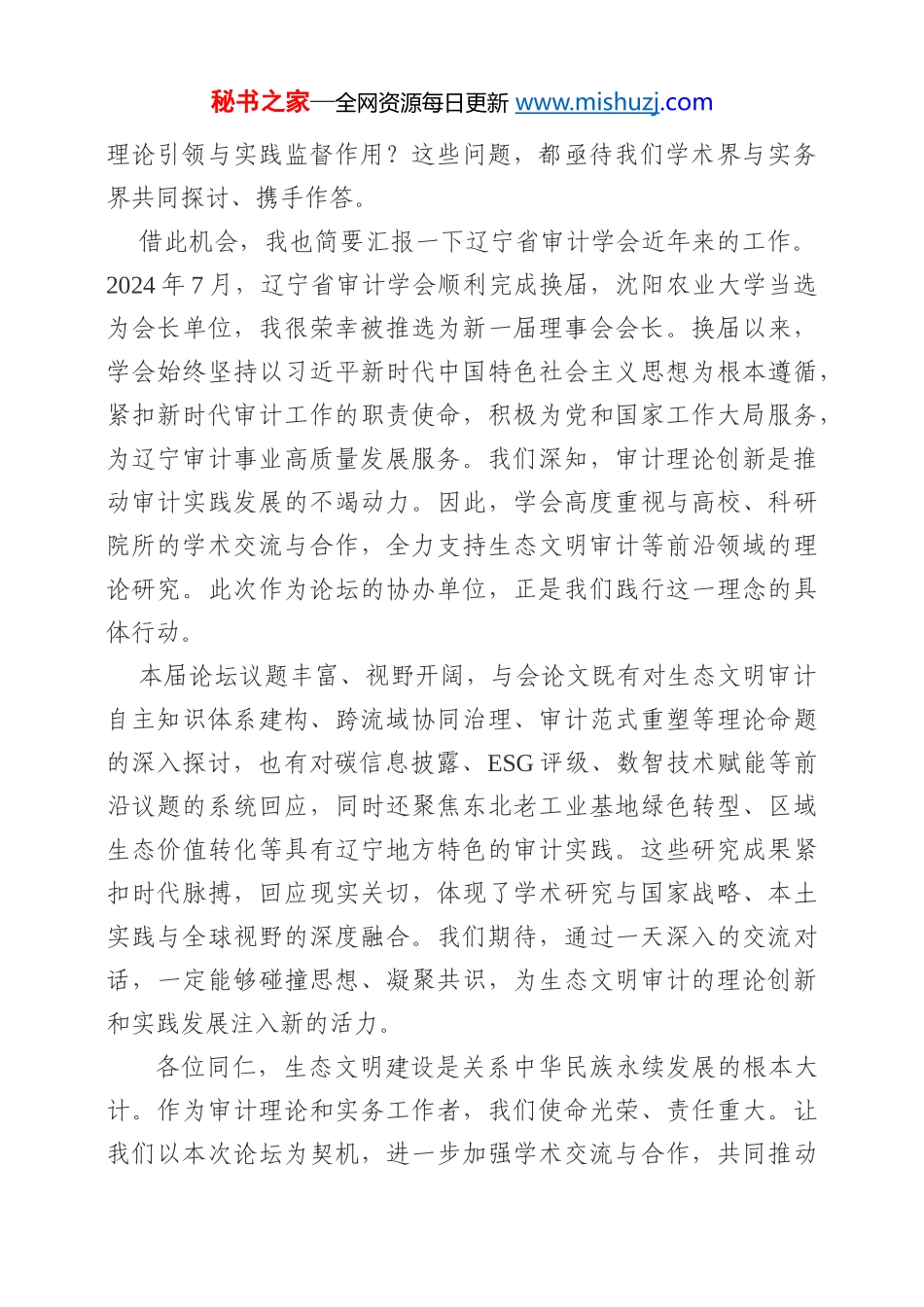 秘书之家—全网资源每日更新 www.mishuzj.com

理论引领与实践监督作用？这些问题，都亟待我们学术界与实务界共同探讨、携手作答。

借此机会，我也简要汇报一下辽宁省审计学会近年来的工作。2024年7月，辽宁省审计学会顺利完成换届，沈阳农业大学当选为会长单位，我很荣幸被推选为新一届理事会会长。换届以来，学会始终坚持以习近平新时代中国特色社会主义思想为根本遵循，紧扣新时代审计工作的职责使命，积极为党和国家工作大局服务，为辽宁审计事业高质量发展服务。我们深知，审计理论创新是推动审计实践发展的不竭动力。因此，学会高度重视与高校、科研院所的学术交流与合作，全力支持生态文明审计等前沿领域的理论研究。此次作为论坛的协办单位，正是我们践行这一理念的具体行动。

本届论坛议题丰富、视野开阔，与会论文既有对生态文明审计自主知识体系建构、跨流域协同治理、审计范式重塑等理论命题的深入探讨，也有对碳信息披露、ESG评级、数智技术赋能等前沿议题的系统回应，同时还聚焦东北老工业基地绿色转型、区域生态价值转化等具有辽宁地方特色的审计实践。这些研究成果紧扣时代脉搏，回应现实关切，体现了学术研究与国家战略、本土实践与全球视野的深度融合。我们期待，通过一天深入的交流对话，一定能够碰撞思想、凝聚共识，为生态文明审计的理论创新和实践发展注入新的活力。

各位同仁，生态文明建设是关系中华民族永续发展的根本大计。作为审计理论和实务工作者，我们使命光荣、责任重大。让我们以本次论坛为契机，进一步加强学术交流与合作，共同推动